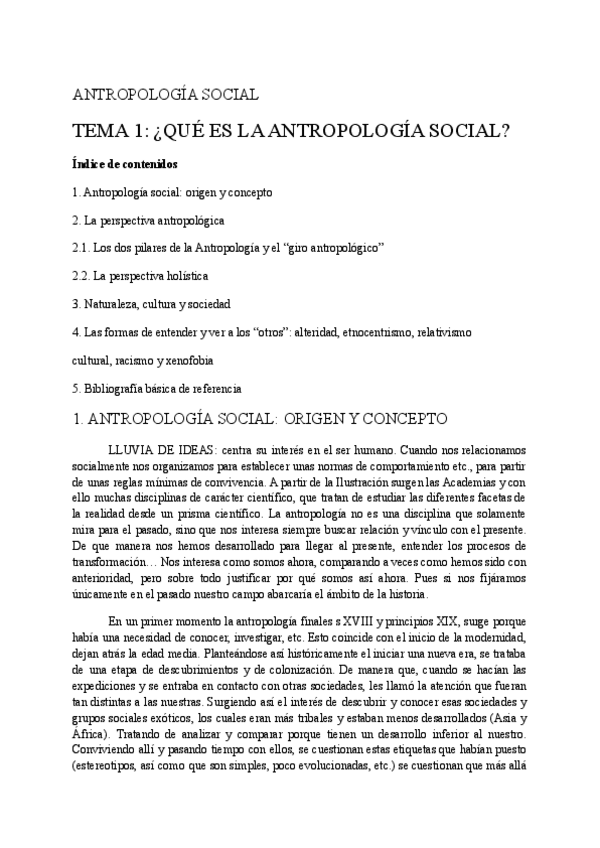 ANTROPOLOGÍA SOCIAL

TEMA 1: ¿QUÉ ES LA ANTROPOLOGÍA SOCIAL?

Índice de contenidos

1. Antropología social: origen y concepto

2. La perspectiva antropológica

2.1. Los dos pilares de la Antropología y el "giro antropológico"

2.2. La perspectiva holística

3. Naturaleza, cultura y sociedad

4. Las formas de entender y ver a los "otros": alteridad, etnocentrismo, relativismo cultural, racismo y xenofobia

5. Bibliografía básica de referencia

1. ANTROPOLOGÍA SOCIAL: ORIGEN Y CONCEPTO

LLUVIA DE IDEAS: centra su interés en el ser humano. Cuando nos relacionamos socialmente nos organizamos para establecer unas normas de comportamiento etc., para partir de unas reglas mínimas de convivencia. A partir de la Ilustración surgen las Academias y con ello muchas disciplinas de carácter científico, que tratan de estudiar las diferentes facetas de la realidad desde un prisma científico. La antropología no es una disciplina que solamente mira para el pasado, sino que nos interesa siempre buscar relación y vínculo con el presente. De que manera nos hemos desarrollado para llegar al presente, entender los procesos de transformación… Nos interesa como somos ahora, comparando a veces como hemos sido con anterioridad, pero sobre todo justificar por qué somos así ahora. Pues si nos fijáramos únicamente en el pasado nuestro campo abarcaría el ámbito de la historia.

En un primer momento la antropología finales s XVIII y principios XIX, surge porque había una necesidad de conocer, investigar, etc. Esto coincide con el inicio de la modernidad, dejan atrás la edad media. Planteándose así históricamente el iniciar una nueva era, se trataba de una etapa de descubrimientos y de colonización. De manera que, cuando se hacían las expediciones y se entraba en contacto con otras sociedades, les llamó la atención que fueran tan distintas a las nuestras. Surgiendo así el interés de descubrir y conocer esas sociedades y grupos sociales exóticos, los cuales eran más tribales y estaban menos desarrollados (Asia y África). Tratando de analizar y comparar porque tienen un desarrollo inferior al nuestro. Conviviendo allí y pasando tiempo con ellos, se cuestionan estas etiquetas que habían puesto (estereotipos, así como que son simples, poco evolucionadas, etc.) se cuestionan que más allá